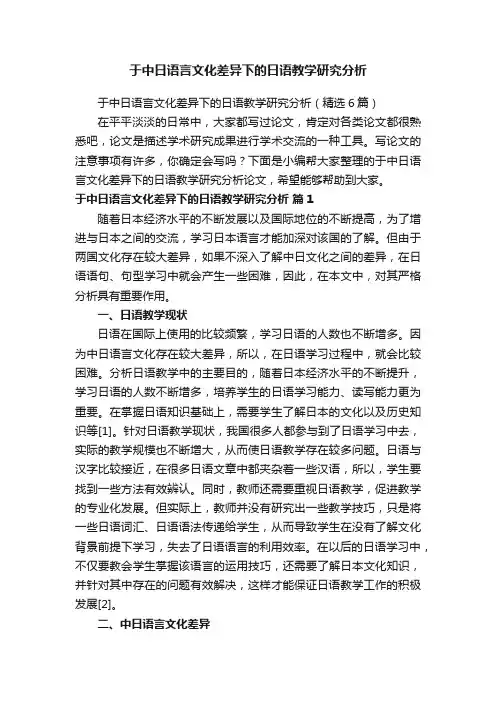 于中日语言文化差异下的日语教学研究分析

于中日语言文化差异下的日语教学研究分析（精选6篇）

在平平淡淡的日常中，大家都写过论文，肯定对各类论文都很熟悉吧，论文是描述学术研究成果进行学术交流的一种工具。写论文的注意事项有许多，你确定会写吗？下面是小编帮大家整理的于中日语言文化差异下的日语教学研究分析论文，希望能够帮助到大家。

于中日语言文化差异下的日语教学研究分析 篇1

随着日本经济水平的不断发展以及国际地位的不断提高，为了增进与日本之间的交流，学习日本语言才能加深对该国的了解。但由于两国文化存在较大差异，如果不深入了解中日文化之间的差异，在日语语句、句型学习中就会产生一些困难，因此，在本文中，对其严格分析具有重要作用。

一、日语教学现状

日语在国际上使用的比较频繁，学习日语的人数也不断增多。因为中日语言文化存在较大差异，所以，在日语学习过程中，就会比较困难。分析日语教学中的主要目的，随着日本经济水平的不断提升，学习日语的人数不断增多，培养学生的日语学习能力、读写能力更为重要。在掌握日语知识基础上，需要学生了解日本的文化以及历史知识等[1]。针对日语教学现状，我国很多人都参与到了日语学习中去，实际的教学规模也不断增大，从而使日语教学存在较多问题。日语与汉字比较接近，在很多日语文章中都夹杂着一些汉语，所以，学生要找到一些方法有效辨认。同时，教师还需要重视日语教学，促进教学的专业化发展。但实际上，教师并没有研究出一些教学技巧，只是将一些日语词汇、日语语法传递给学生，从而导致学生在没有了解文化背景前提下学习，失去了日语语言的利用效率。在以后的日语学习中，不仅要教会学生掌握该语言的运用技巧，还需要了解日本文化知识，并针对其中存在的问题有效解决，这样才能保证日语教学工作的积极发展[2]。

二、中日语言文化差异